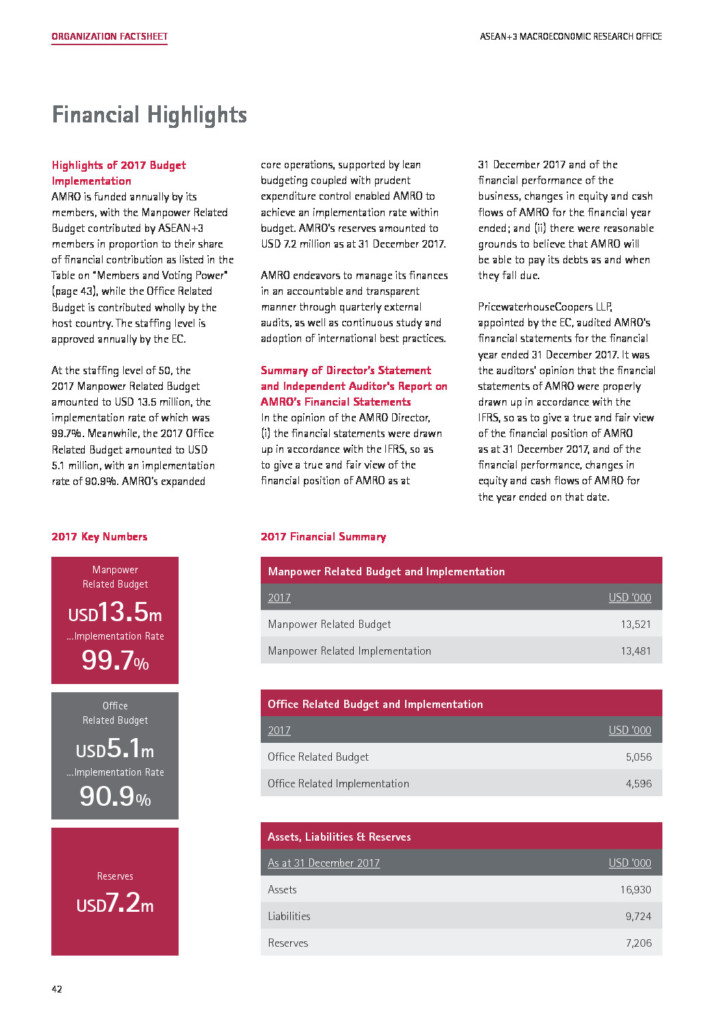 ORGANIZATION FACTSHEET

ASEAN+3 MACROECONOMIC RESEARCH OFFICE

Financial Highlights

Highlights of 2017 Budget Implementation

AMRO is funded annually by its members, with the Manpower Related Budget contributed by ASEAN+3 members in proportion to their share of financial contribution as listed in the Table on "Members and Voting Power" (page 43), while the Office Related Budget is contributed wholly by the host country. The staffing level is approved annually by the EC.

At the staffing level of 50, the 2017 Manpower Related Budget amounted to USD 13.5 million, the implementation rate of which was 99.7%. Meanwhile, the 2017 Office Related Budget amounted to USD 5.1 million, with an implementation rate of 90.9%. AMRO's expanded core operations, supported by lean budgeting coupled with prudent expenditure control enabled AMRO to achieve an implementation rate within budget. AMRO's reserves amounted to USD 7.2 million as at 31 December 2017.

AMRO endeavors to manage its finances in an accountable and transparent manner through quarterly external audits, as well as continuous study and adoption of international best practices.

Summary of Director's Statement and Independent Auditor's Report on AMRO's Financial Statements

In the opinion of the AMRO Director, (i) the financial statements were drawn up in accordance with the IFRS, so as to give a true and fair view of the financial position of AMRO as at 31 December 2017 and of the financial performance of the business, changes in equity and cash flows of AMRO for the financial year ended; and (ii) there were reasonable grounds to believe that AMRO will be able to pay its debts as and when they fall due.

PricewaterhouseCoopers LLP, appointed by the EC, audited AMRO's financial statements for the financial year ended 31 December 2017. It was the auditors' opinion that the financial statements of AMRO were properly drawn up in accordance with the IFRS, so as to give a true and fair view of the financial position of AMRO as at 31 December 2017, and of the financial performance, changes in equity and cash flows of AMRO for the year ended on that date.

2017 Key Numbers

Manpower Related Budget
USD13.5m
...Implementation Rate
99.7%

Office Related Budget
USD5.1m
...Implementation Rate
90.9%

Reserves
USD7.2m

2017 Financial Summary

Manpower Related Budget and Implementation

| 2017 | USD '000 |
|---|---|
| Manpower Related Budget | 13,521 |
| Manpower Related Implementation | 13,481 |

Office Related Budget and Implementation

| 2017 | USD '000 |
|---|---|
| Office Related Budget | 5,056 |
| Office Related Implementation | 4,596 |

Assets, Liabilities & Reserves

| As at 31 December 2017 | USD '000 |
|---|---|
| Assets | 16,930 |
| Liabilities | 9,724 |
| Reserves | 7,206 |

42